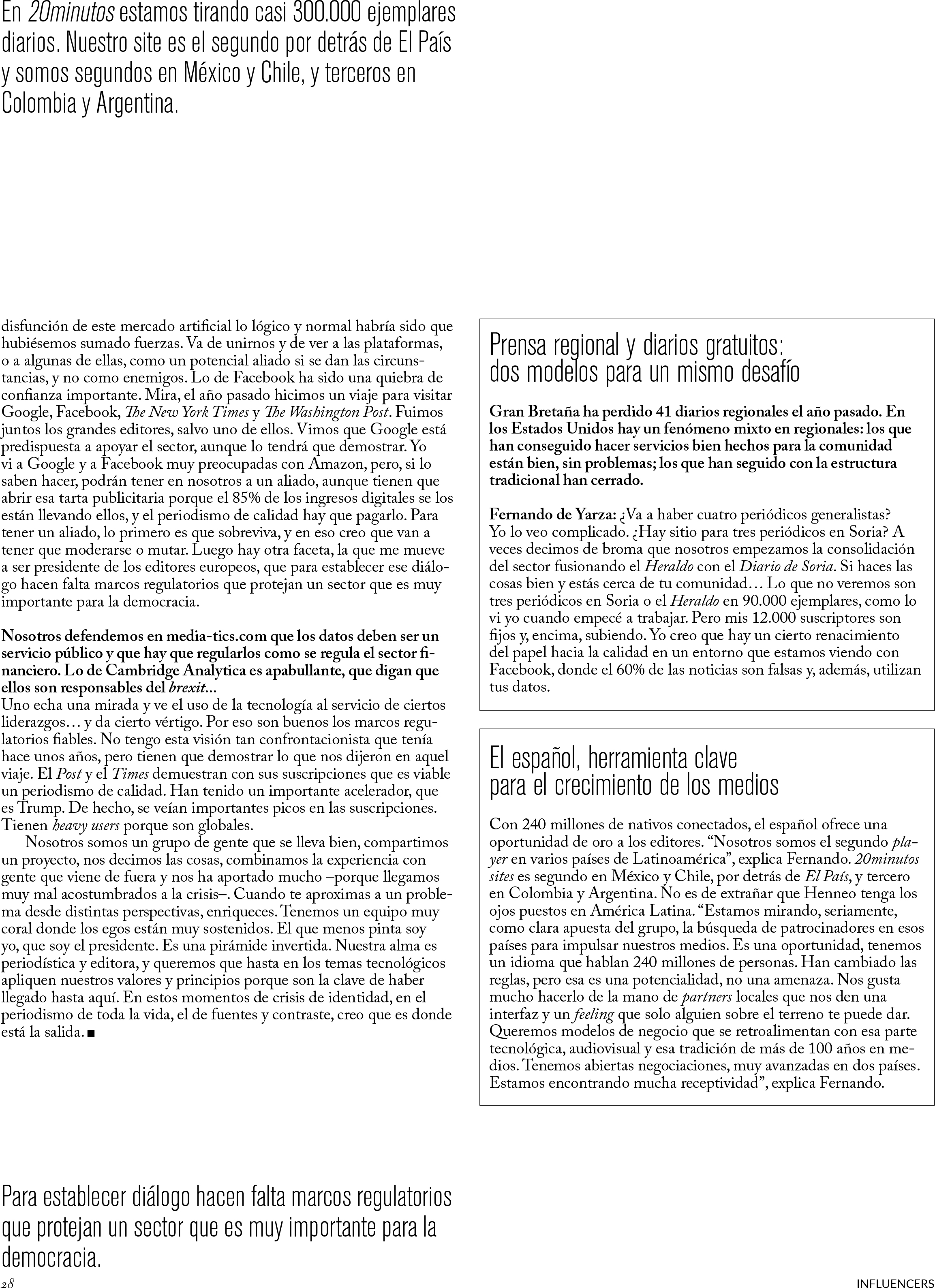 En 20minutos estamos tirando casi 300.000 ejemplares diarios. Nuestro site es el segundo por detrás de El País y somos segundos en México y Chile, y terceros en Colombia y Argentina.

disfunción de este mercado artificial lo lógico y normal habría sido que hubiésemos sumado fuerzas. Va de unirnos y de ver a las plataformas, o a algunas de ellas, como un potencial aliado si se dan las circunstancias, y no como enemigos. Lo de Facebook ha sido una quiebra de confianza importante. Mira, el año pasado hicimos un viaje para visitar Google, Facebook, The New York Times y The Washington Post. Fuimos juntos los grandes editores, salvo uno de ellos. Vimos que Google está predispuesta a apoyar el sector, aunque lo tendrá que demostrar. Yo vi a Google y a Facebook muy preocupadas con Amazon, pero, si lo saben hacer, podrán tener en nosotros a un aliado, aunque tienen que abrir esa tarta publicitaria porque el 85% de los ingresos digitales se los están llevando ellos, y el periodismo de calidad hay que pagarlo. Para tener un aliado, lo primero es que sobreviva, y en eso creo que van a tener que moderarse o mutar. Luego hay otra faceta, la que me mueve a ser presidente de los editores europeos, que para establecer ese diálogo hacen falta marcos regulatorios que protejan un sector que es muy importante para la democracia.

Nosotros defendemos en media-tics.com que los datos deben ser un servicio público y que hay que regularlos como se regula el sector financiero. Lo de Cambridge Analytica es apabullante, que digan que ellos son responsables del brexit...
Uno echa una mirada y ve el uso de la tecnología al servicio de ciertos liderazgos… y da cierto vértigo. Por eso son buenos los marcos regulatorios fiables. No tengo esta visión tan confrontacionista que tenía hace unos años, pero tienen que demostrar lo que nos dijeron en aquel viaje. El Post y el Times demuestran con sus suscripciones que es viable un periodismo de calidad. Han tenido un importante acelerador, que es Trump. De hecho, se veían importantes picos en las suscripciones. Tienen heavy users porque son globales.
Nosotros somos un grupo de gente que se lleva bien, compartimos un proyecto, nos decimos las cosas, combinamos la experiencia con gente que viene de fuera y nos ha aportado mucho –porque llegamos muy mal acostumbrados a la crisis–. Cuando te aproximas a un problema desde distintas perspectivas, enriqueces. Tenemos un equipo muy coral donde los egos están muy sostenidos. El que menos pinta soy yo, que soy el presidente. Es una pirámide invertida. Nuestra alma es periodística y editora, y queremos que hasta en los temas tecnológicos apliquen nuestros valores y principios porque son la clave de haber llegado hasta aquí. En estos momentos de crisis de identidad, en el periodismo de toda la vida, el de fuentes y contraste, creo que es donde está la salida. ■

Prensa regional y diarios gratuitos: dos modelos para un mismo desafío

Gran Bretaña ha perdido 41 diarios regionales el año pasado. En los Estados Unidos hay un fenómeno mixto en regionales: los que han conseguido hacer servicios bien hechos para la comunidad están bien, sin problemas; los que han seguido con la estructura tradicional han cerrado.

Fernando de Yarza: ¿Va a haber cuatro periódicos generalistas? Yo lo veo complicado. ¿Hay sitio para tres periódicos en Soria? A veces decimos de broma que nosotros empezamos la consolidación del sector fusionando el Heraldo con el Diario de Soria. Si haces las cosas bien y estás cerca de tu comunidad… Lo que no veremos son tres periódicos en Soria o el Heraldo en 90.000 ejemplares, como lo vi yo cuando empecé a trabajar. Pero mis 12.000 suscriptores son fijos y, encima, subiendo. Yo creo que hay un cierto renacimiento del papel hacia la calidad en un entorno que estamos viendo con Facebook, donde el 60% de las noticias son falsas y, además, utilizan tus datos.

El español, herramienta clave para el crecimiento de los medios

Con 240 millones de nativos conectados, el español ofrece una oportunidad de oro a los editores. “Nosotros somos el segundo player en varios países de Latinoamérica”, explica Fernando. 20minutos sites es segundo en México y Chile, por detrás de El País, y tercero en Colombia y Argentina. No es de extrañar que Henneo tenga los ojos puestos en América Latina. “Estamos mirando, seriamente, como clara apuesta del grupo, la búsqueda de patrocinadores en esos países para impulsar nuestros medios. Es una oportunidad, tenemos un idioma que hablan 240 millones de personas. Han cambiado las reglas, pero esa es una potencialidad, no una amenaza. Nos gusta mucho hacerlo de la mano de partners locales que nos den una interfaz y un feeling que solo alguien sobre el terreno te puede dar. Queremos modelos de negocio que se retroalimentan con esa parte tecnológica, audiovisual y esa tradición de más de 100 años en medios. Tenemos abiertas negociaciones, muy avanzadas en dos países. Estamos encontrando mucha receptividad”, explica Fernando.

Para establecer diálogo hacen falta marcos regulatorios que protejan un sector que es muy importante para la democracia.

28

INFLUENCERS